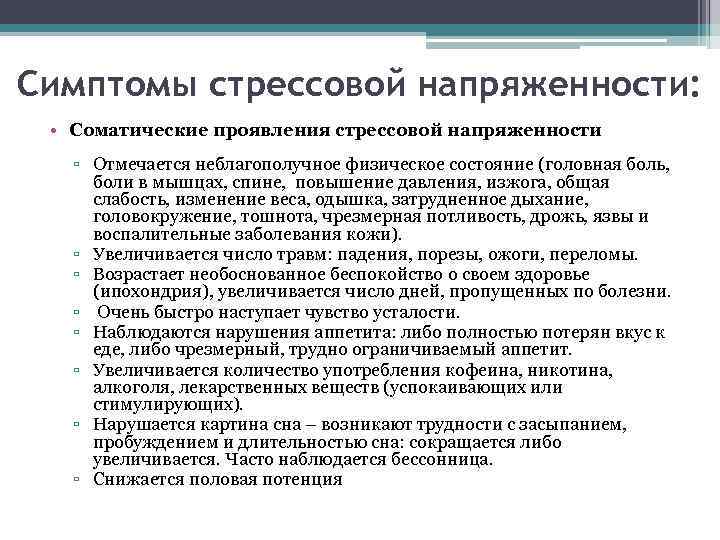 Симптомы стрессовой напряженности:

• Соматические проявления стрессовой напряженности

▫ Отмечается неблагополучное физическое состояние (головная боль, боли в мышцах, спине, повышение давления, изжога, общая слабость, изменение веса, одышка, затрудненное дыхание, головокружение, тошнота, чрезмерная потливость, дрожь, язвы и воспалительные заболевания кожи).
▫ Увеличивается число травм: падения, порезы, ожоги, переломы.
▫ Возрастает необоснованное беспокойство о своем здоровье (ипохондрия), увеличивается число дней, пропущенных по болезни.
▫ Очень быстро наступает чувство усталости.
▫ Наблюдаются нарушения аппетита: либо полностью потерян вкус к еде, либо чрезмерный, трудно ограничиваемый аппетит.
▫ Увеличивается количество употребления кофеина, никотина, алкоголя, лекарственных веществ (успокаивающих или стимулирующих).
▫ Нарушается картина сна – возникают трудности с засыпанием, пробуждением и длительностью сна: сокращается либо увеличивается. Часто наблюдается бессонница.
▫ Снижается половая потенция